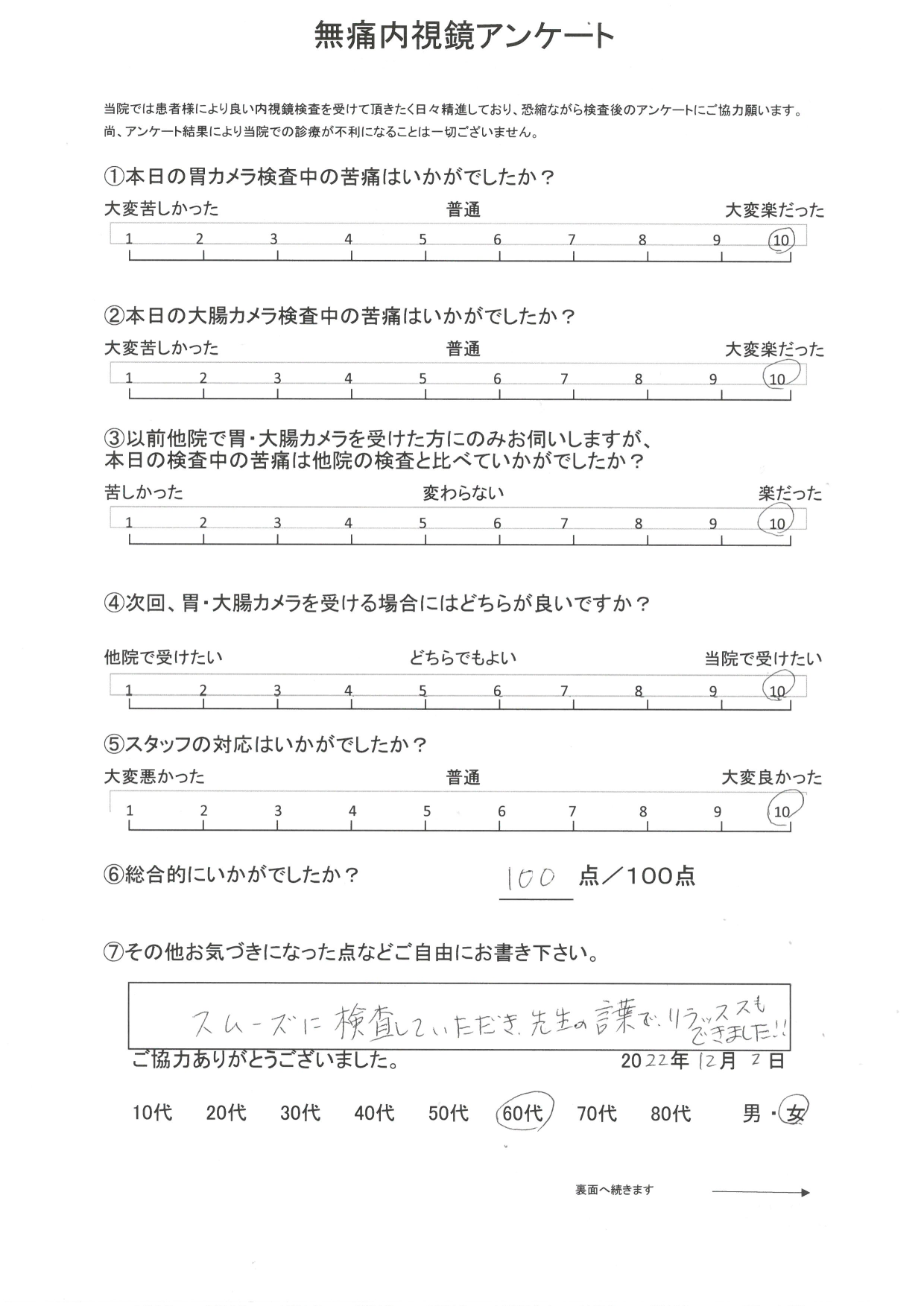 無痛内視鏡アンケート

当院では患者様により良い内視鏡検査を受けて頂きたく日々精進しており、恐縮ながら検査後のアンケートにご協力願います。
尚、アンケート結果により当院での診療が不利になることは一切ございません。

①本日の胃カメラ検査中の苦痛はいかがでしたか？

大変苦しかった　普通　大変楽だった

1 2 3 4 5 6 7 8 9 10

②本日の大腸カメラ検査中の苦痛はいかがでしたか？

大変苦しかった　普通　大変楽だった

1 2 3 4 5 6 7 8 9 10

③以前他院で胃・大腸カメラを受けた方にのみお伺いしますが、本日の検査中の苦痛は他院の検査と比べていかがでしたか？

苦しかった　変わらない　楽だった

1 2 3 4 5 6 7 8 9 10

④次回、胃・大腸カメラを受ける場合にはどちらが良いですか？

他院で受けたい　どちらでもよい　当院で受けたい

1 2 3 4 5 6 7 8 9 10

⑤スタッフの対応はいかがでしたか？

大変悪かった　普通　大変良かった

1 2 3 4 5 6 7 8 9 10

⑥総合的にいかがでしたか？　100 点／100点

⑦その他お気づきになった点などご自由にお書き下さい。

スムーズに検査していただき、先生の言葉で、リラックスもできました!!

ご協力ありがとうございました。　2022年12月2日

10代　20代　30代　40代　50代　60代　70代　80代　男・女

裏面へ続きます